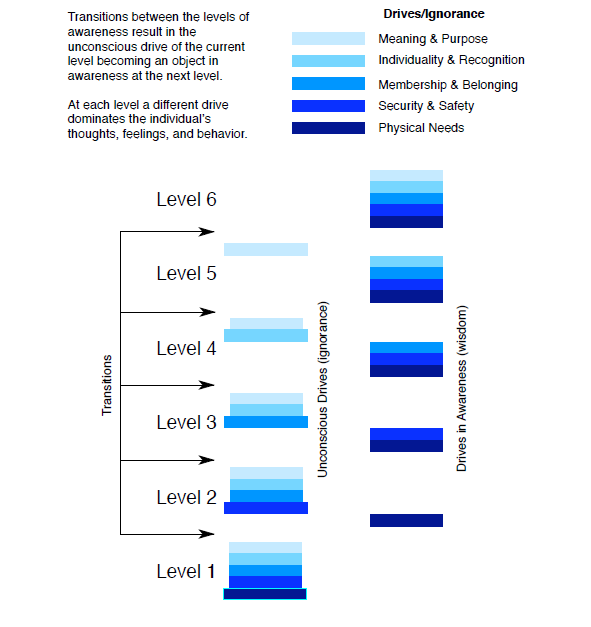 Transitions between the levels of awareness result in the unconscious drive of the current level becoming an object in awareness at the next level.

At each level a different drive dominates the individual's thoughts, feelings, and behavior.

Drives/Ignorance

Meaning & Purpose

Individuality & Recognition

Membership & Belonging

Security & Safety

Physical Needs

Level 6

Level 5

Level 4

Level 3

Level 2

Level 1

Transitions

Unconscious Drives (ignorance)

Drives in Awareness (wisdom)